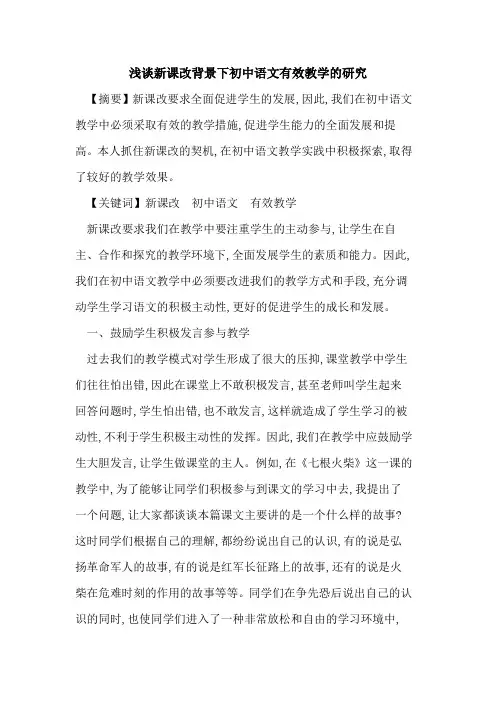 浅谈新课改背景下初中语文有效教学的研究

【摘要】新课改要求全面促进学生的发展，因此，我们在初中语文教学中必须采取有效的教学措施，促进学生能力的全面发展和提高。本人抓住新课改的契机，在初中语文教学实践中积极探索，取得了较好的教学效果。

【关键词】新课改　初中语文　有效教学

新课改要求我们在教学中要注重学生的主动参与，让学生在自主、合作和探究的教学环境下，全面发展学生的素质和能力。因此，我们在初中语文教学中必须要改进我们的教学方式和手段，充分调动学生学习语文的积极主动性，更好的促进学生的成长和发展。

一、鼓励学生积极发言参与教学

过去我们的教学模式对学生形成了很大的压抑，课堂教学中学生们往往怕出错，因此在课堂上不敢积极发言，甚至老师叫学生起来回答问题时，学生怕出错，也不敢发言，这样就造成了学生学习的被动性，不利于学生积极主动性的发挥。因此，我们在教学中应鼓励学生大胆发言，让学生做课堂的主人。例如，在《七根火柴》这一课的教学中，为了能够让同学们积极参与到课文的学习中去，我提出了一个问题，让大家都谈谈本篇课文主要讲的是一个什么样的故事？这时同学们根据自己的理解，都纷纷说出自己的认识，有的说是弘扬革命军人的故事，有的说是红军长征路上的故事，还有的说是火柴在危难时刻的作用的故事等等。同学们在争先恐后说出自己的认识的同时，也使同学们进入了一种非常放松和自由的学习环境中，